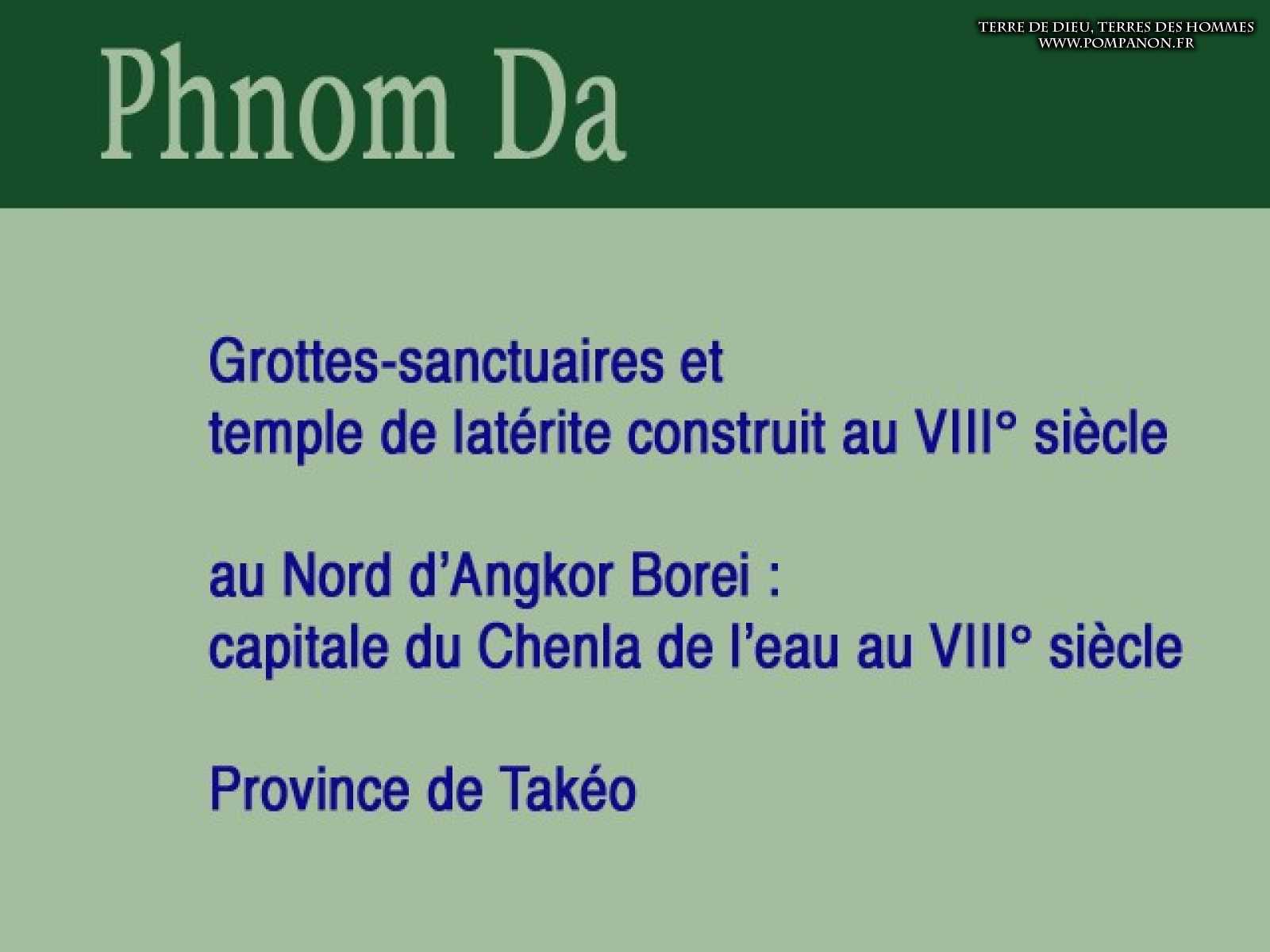 Phnom Da

Grottes-sanctuaires et
temple de latérite construit au VIII° siècle

au Nord d'Angkor Borei :
capitale du Chenla de l'eau au VIII° siècle

Province de Takéo

TERRE DE DIEU, TERRES DES HOMMES
WWW.POMPANON.FR